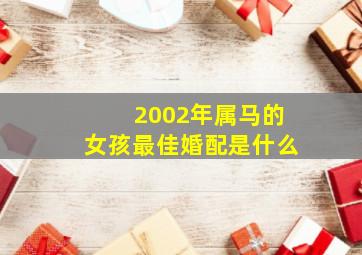 2002年属马的
女孩最佳婚配是什么